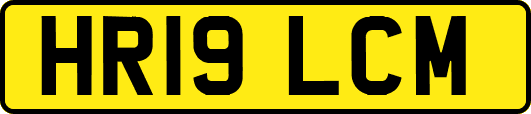 HR19 LCM